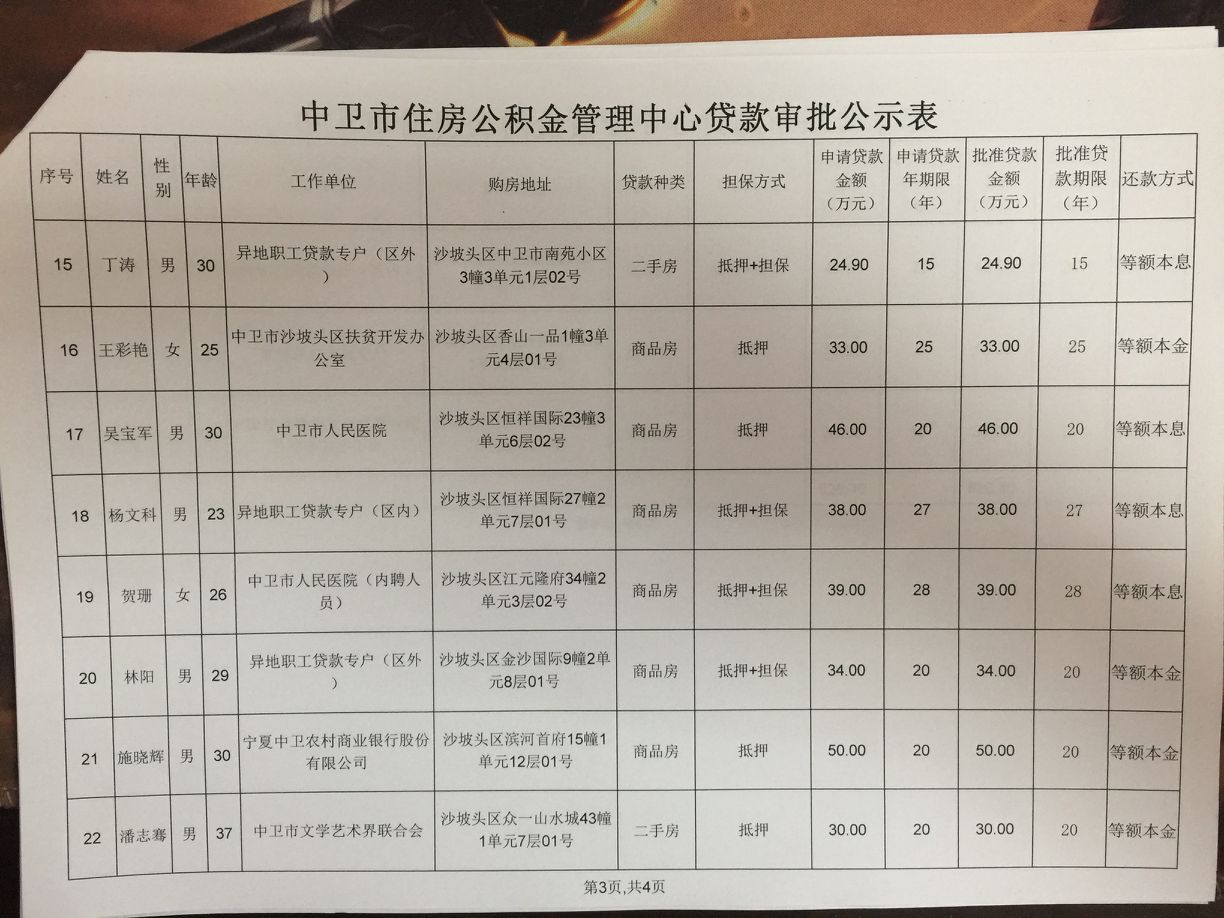 中卫市住房公积金管理中心贷款审批公示表

| 序号 | 姓名 | 性别 | 年龄 | 工作单位 | 购房地址 | 贷款种类 | 担保方式 | 申请贷款金额（万元） | 申请贷款年期限（年） | 批准贷款金额（万元） | 批准贷款期限（年） | 还款方式 |
|---|---|---|---|---|---|---|---|---|---|---|---|---|
| 15 | 丁涛 | 男 | 30 | 异地职工贷款专户（区外） | 沙坡头区中卫市南苑小区3幢3单元1层02号 | 二手房 | 抵押+担保 | 24.90 | 15 | 24.90 | 15 | 等额本息 |
| 16 | 王彩艳 | 女 | 25 | 中卫市沙坡头区扶贫开发办公室 | 沙坡头区香山一品1幢3单元4层01号 | 商品房 | 抵押 | 33.00 | 25 | 33.00 | 25 | 等额本金 |
| 17 | 吴宝军 | 男 | 30 | 中卫市人民医院 | 沙坡头区恒祥国际23幢3单元6层02号 | 商品房 | 抵押 | 46.00 | 20 | 46.00 | 20 | 等额本息 |
| 18 | 杨文科 | 男 | 23 | 异地职工贷款专户（区内） | 沙坡头区恒祥国际27幢2单元7层01号 | 商品房 | 抵押+担保 | 38.00 | 27 | 38.00 | 27 | 等额本息 |
| 19 | 贺珊 | 女 | 26 | 中卫市人民医院（内聘人员） | 沙坡头区江元隆府34幢2单元3层02号 | 商品房 | 抵押+担保 | 39.00 | 28 | 39.00 | 28 | 等额本息 |
| 20 | 林阳 | 男 | 29 | 异地职工贷款专户（区外） | 沙坡头区金沙国际9幢2单元8层01号 | 商品房 | 抵押+担保 | 34.00 | 20 | 34.00 | 20 | 等额本金 |
| 21 | 施晓辉 | 男 | 30 | 宁夏中卫农村商业银行股份有限公司 | 沙坡头区滨河首府15幢1单元12层01号 | 商品房 | 抵押 | 50.00 | 20 | 50.00 | 20 | 等额本金 |
| 22 | 潘志骞 | 男 | 37 | 中卫市文学艺术界联合会 | 沙坡头区众一山水城43幢1单元7层01号 | 二手房 | 抵押 | 30.00 | 20 | 30.00 | 20 | 等额本金 |

第3页,共4页